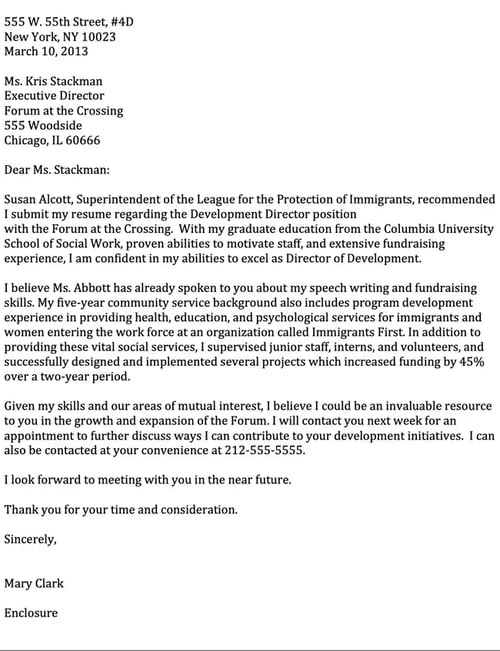 555 W. 55th Street, #4D
New York, NY 10023
March 10, 2013

Ms. Kris Stackman
Executive Director
Forum at the Crossing
555 Woodside
Chicago, IL 60666

Dear Ms. Stackman:

Susan Alcott, Superintendent of the League for the Protection of Immigrants, recommended I submit my resume regarding the Development Director position with the Forum at the Crossing. With my graduate education from the Columbia University School of Social Work, proven abilities to motivate staff, and extensive fundraising experience, I am confident in my abilities to excel as Director of Development.

I believe Ms. Abbott has already spoken to you about my speech writing and fundraising skills. My five-year community service background also includes program development experience in providing health, education, and psychological services for immigrants and women entering the work force at an organization called Immigrants First. In addition to providing these vital social services, I supervised junior staff, interns, and volunteers, and successfully designed and implemented several projects which increased funding by 45% over a two-year period.

Given my skills and our areas of mutual interest, I believe I could be an invaluable resource to you in the growth and expansion of the Forum. I will contact you next week for an appointment to further discuss ways I can contribute to your development initiatives. I can also be contacted at your convenience at 212-555-5555.

I look forward to meeting with you in the near future.

Thank you for your time and consideration.

Sincerely,

Mary Clark

Enclosure